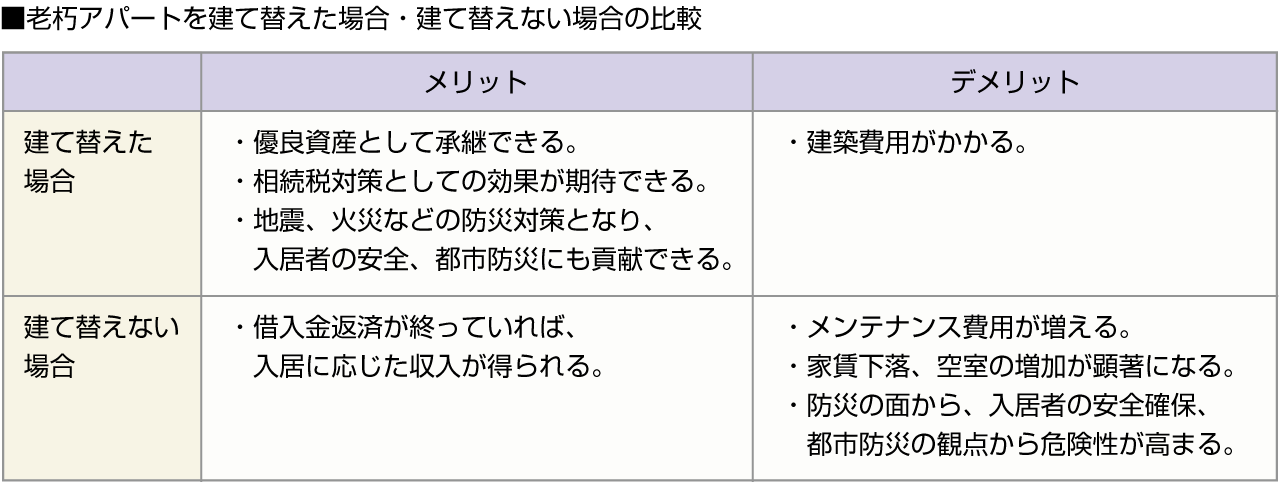 ■老朽アパートを建て替えた場合・建て替えない場合の比較

| | メリット | デメリット |
|---|---|---|
| 建て替えた場合 | ・優良資産として承継できる。<br>・相続税対策としての効果が期待できる。<br>・地震、火災などの防災対策となり、入居者の安全、都市防災にも貢献できる。 | ・建築費用がかかる。 |
| 建て替えない場合 | ・借入金返済が終っていれば、入居に応じた収入が得られる。 | ・メンテナンス費用が増える。<br>・家賃下落、空室の増加が顕著になる。<br>・防災の面から、入居者の安全確保、都市防災の観点から危険性が高まる。 |